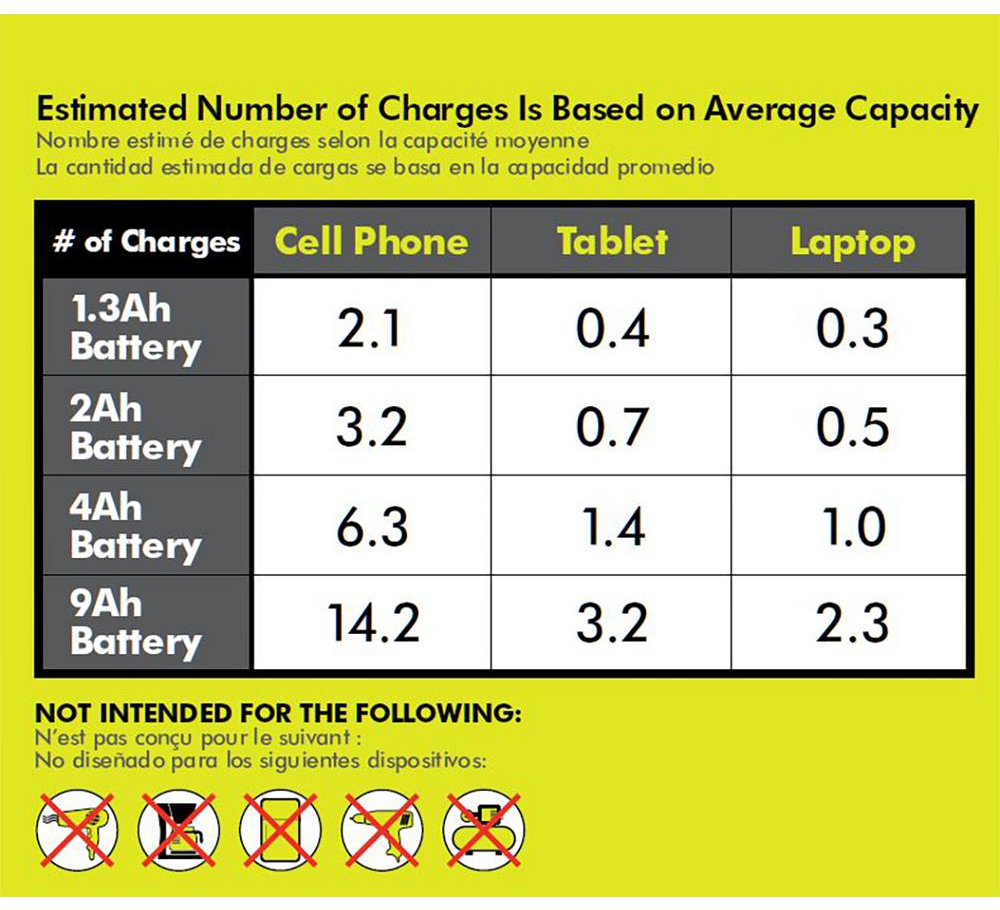 Estimated Number of Charges Is Based on Average Capacity
Nombre estimé de charges selon la capacité moyenne
La cantidad estimada de cargas se basa en la capacidad promedio

| # of Charges | Cell Phone | Tablet | Laptop |
|---|---|---|---|
| 1.3Ah Battery | 2.1 | 0.4 | 0.3 |
| 2Ah Battery | 3.2 | 0.7 | 0.5 |
| 4Ah Battery | 6.3 | 1.4 | 1.0 |
| 9Ah Battery | 14.2 | 3.2 | 2.3 |

NOT INTENDED FOR THE FOLLOWING:
N'est pas conçu pour le suivant :
No diseñado para los siguientes dispositivos: